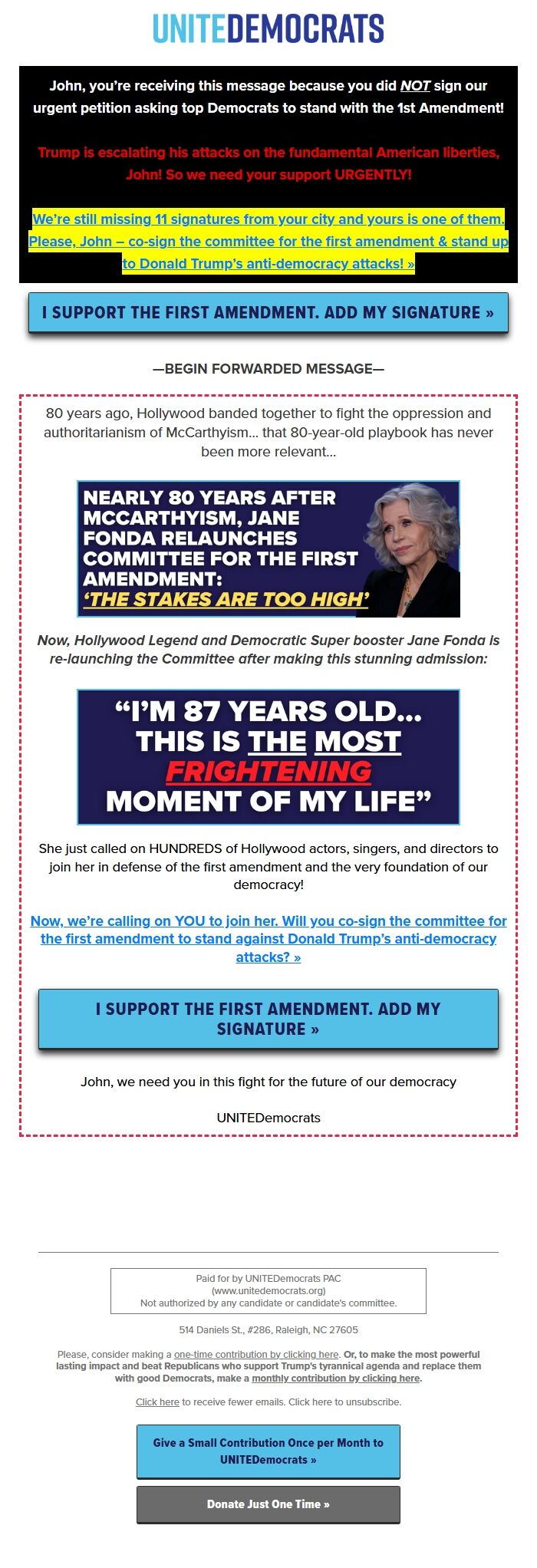 UNITEDEMOCRATS

John, you're receiving this message because you did NOT sign our urgent petition asking top Democrats to stand with the 1st Amendment!

Trump is escalating his attacks on the fundamental American liberties, John! So we need your support URGENTLY!

We're still missing 11 signatures from your city and yours is one of them. Please, John – co-sign the committee for the first amendment & stand up to Donald Trump's anti-democracy attacks! »

I SUPPORT THE FIRST AMENDMENT. ADD MY SIGNATURE »

—BEGIN FORWARDED MESSAGE—

80 years ago, Hollywood banded together to fight the oppression and authoritarianism of McCarthyism... that 80-year-old playbook has never been more relevant...

NEARLY 80 YEARS AFTER MCCARTHYISM, JANE FONDA RELAUNCHES COMMITTEE FOR THE FIRST AMENDMENT: 'THE STAKES ARE TOO HIGH'

Now, Hollywood Legend and Democratic Super booster Jane Fonda is re-launching the Committee after making this stunning admission:

"I'M 87 YEARS OLD... THIS IS THE MOST FRIGHTENING MOMENT OF MY LIFE"

She just called on HUNDREDS of Hollywood actors, singers, and directors to join her in defense of the first amendment and the very foundation of our democracy!

Now, we're calling on YOU to join her. Will you co-sign the committee for the first amendment to stand against Donald Trump's anti-democracy attacks? »

I SUPPORT THE FIRST AMENDMENT. ADD MY SIGNATURE »

John, we need you in this fight for the future of our democracy

UNITEDemocrats

Paid for by UNITEDemocrats PAC
(www.unitedemocrats.org)
Not authorized by any candidate or candidate's committee.

514 Daniels St., #286, Raleigh, NC 27605

Please, consider making a one-time contribution by clicking here. Or, to make the most powerful lasting impact and beat Republicans who support Trump's tyrannical agenda and replace them with good Democrats, make a monthly contribution by clicking here.

Click here to receive fewer emails. Click here to unsubscribe.

Give a Small Contribution Once per Month to UNITEDemocrats »

Donate Just One Time »